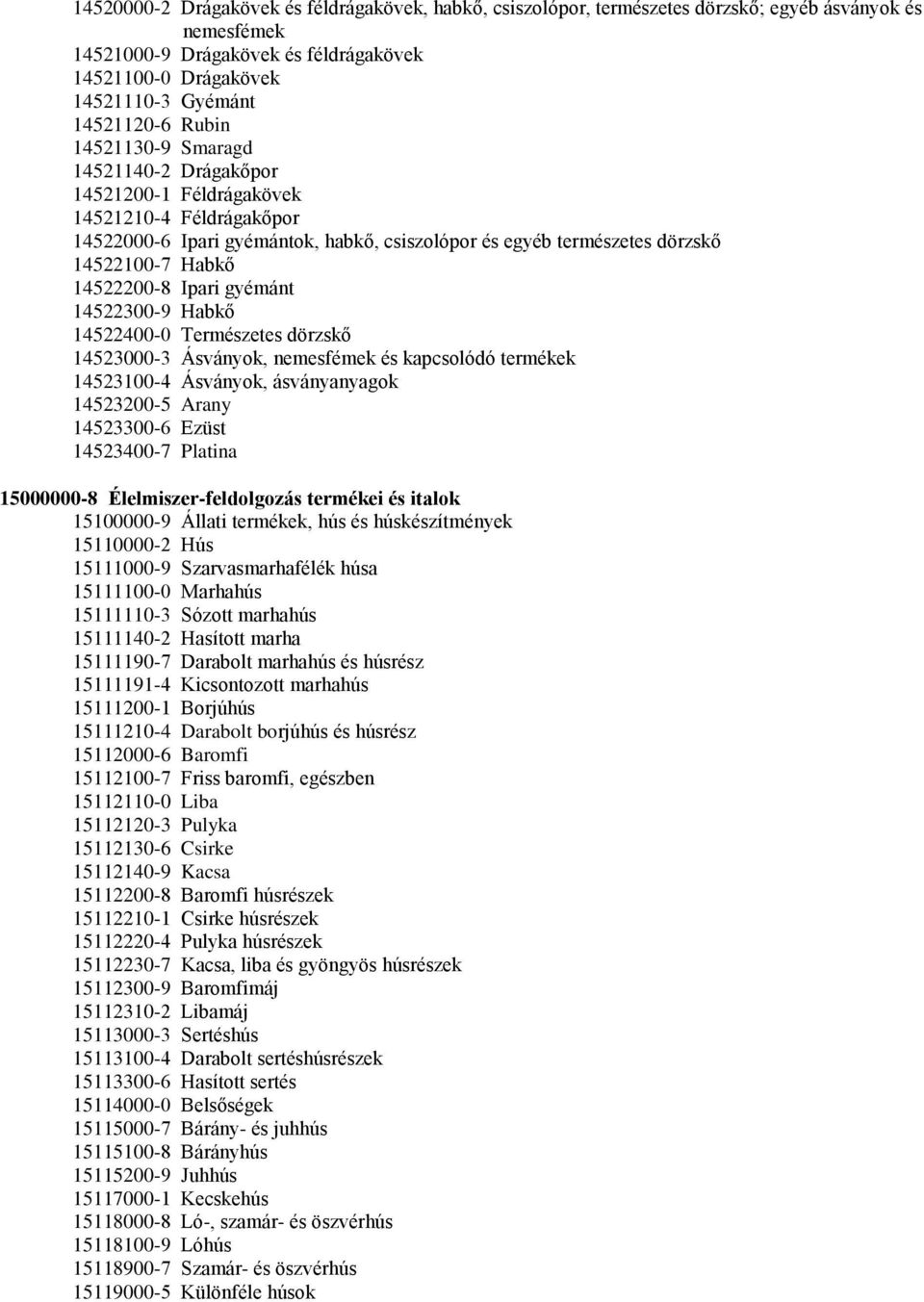 14520000-2 Drágakövek és féldrágakövek, habkő, csiszolópor, természetes dörzskő; egyéb ásványok és nemesfémek
14521000-9 Drágakövek és féldrágakövek
14521100-0 Drágakövek
14521110-3 Gyémánt
14521120-6 Rubin
14521130-9 Smaragd
14521140-2 Drágakőpor
14521200-1 Féldrágakövek
14521210-4 Féldrágakőpor
14522000-6 Ipari gyémántok, habkő, csiszolópor és egyéb természetes dörzskő
14522100-7 Habkő
14522200-8 Ipari gyémánt
14522300-9 Habkő
14522400-0 Természetes dörzskő
14523000-3 Ásványok, nemesfémek és kapcsolódó termékek
14523100-4 Ásványok, ásványanyagok
14523200-5 Arany
14523300-6 Ezüst
14523400-7 Platina

15000000-8 Élelmiszer-feldolgozás termékei és italok
15100000-9 Állati termékek, hús és húskészítmények
15110000-2 Hús
15111000-9 Szarvasmarhafélék húsa
15111100-0 Marhahús
15111110-3 Sózott marhahús
15111140-2 Hasított marha
15111190-7 Darabolt marhahús és húsrész
15111191-4 Kicsontozott marhahús
15111200-1 Borjúhús
15111210-4 Darabolt borjúhús és húsrész
15112000-6 Baromfi
15112100-7 Friss baromfi, egészben
15112110-0 Liba
15112120-3 Pulyka
15112130-6 Csirke
15112140-9 Kacsa
15112200-8 Baromfi húsrészek
15112210-1 Csirke húsrészek
15112220-4 Pulyka húsrészek
15112230-7 Kacsa, liba és gyöngyös húsrészek
15112300-9 Baromfimáj
15112310-2 Libamáj
15113000-3 Sertéshús
15113100-4 Darabolt sertéshúsrészek
15113300-6 Hasított sertés
15114000-0 Belsőségek
15115000-7 Bárány- és juhhús
15115100-8 Bárányhús
15115200-9 Juhhús
15117000-1 Kecskehús
15118000-8 Ló-, szamár- és öszvérhús
15118100-9 Lóhús
15118900-7 Szamár- és öszvérhús
15119000-5 Különféle húsok